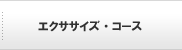 エクササイズ・コース